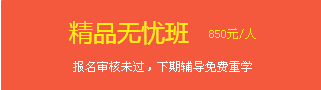 精品无忧班 850元/人

报名审核未过，下期辅导免费重学